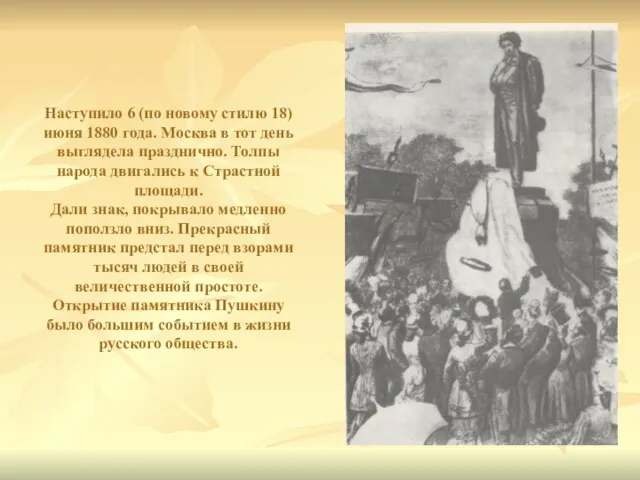 Наступило 6 (по новому стилю 18) июня 1880 года. Москва в тот день выглядела празднично. Толпы народа двигались к Страстной площади.
Дали знак, покрывало медленно поползло вниз. Прекрасный памятник предстал перед взорами тысяч людей в своей величественной простоте.
Открытие памятника Пушкину было большим событием в жизни русского общества.